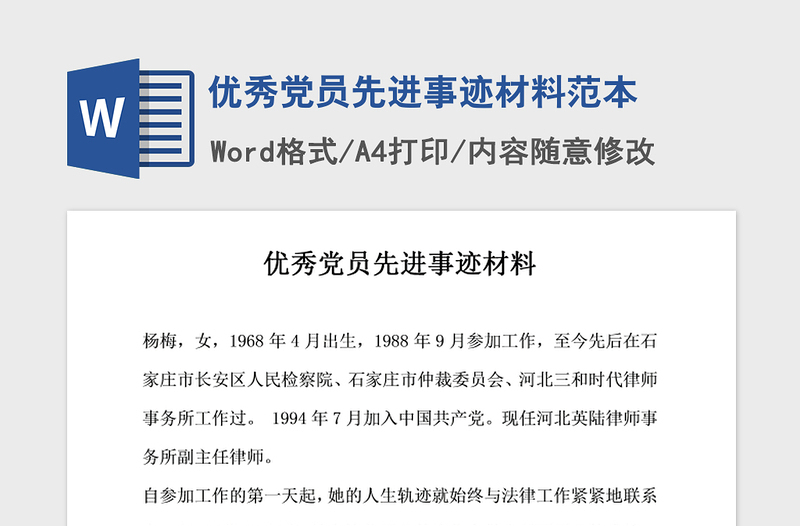 W

优秀党员先进事迹材料范本

Word格式/A4打印/内容随意修改

优秀党员先进事迹材料

杨梅，女，1968 年 4 月出生，1988 年 9 月参加工作，至今先后在石家庄市长安区人民检察院、石家庄市仲裁委员会、河北三和时代律师事务所工作过。 1994 年 7 月加入中国共产党。现任河北英陆律师事务所副主任律师。

自参加工作的第一天起，她的人生轨迹就始终与法律工作紧紧地联系